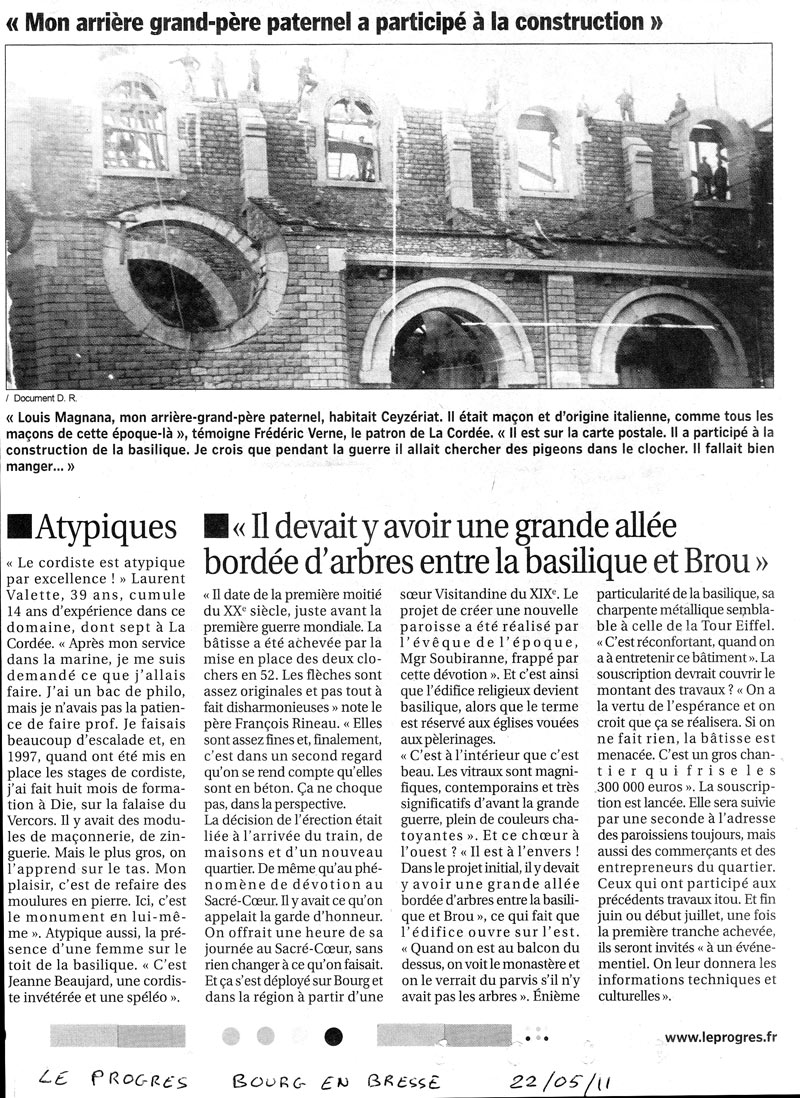 « Mon arrière grand-père paternel a participé à la construction »

/ Document D. R.

« Louis Magnana, mon arrière-grand-père paternel, habitait Ceyzériat. Il était maçon et d'origine italienne, comme tous les maçons de cette époque-là », témoigne Frédéric Verne, le patron de La Cordée. « Il est sur la carte postale. Il a participé à la construction de la basilique. Je crois que pendant la guerre il allait chercher des pigeons dans le clocher. Il fallait bien manger... »

Atypiques

« Le cordiste est atypique par excellence ! » Laurent Valette, 39 ans, cumule 14 ans d'expérience dans ce domaine, dont sept à La Cordée. « Après mon service dans la marine, je me suis demandé ce que j'allais faire. J'ai un bac de philo, mais je n'avais pas la patience de faire prof. Je faisais beaucoup d'escalade et, en 1997, quand ont été mis en place les stages de cordiste, j'ai fait huit mois de formation à Die, sur la falaise du Vercors. Il y avait des modules de maçonnerie, de zinguerie. Mais le plus gros, on l'apprend sur le tas. Mon plaisir, c'est de refaire des moulures en pierre. Ici, c'est le monument en lui-même ». Atypique aussi, la présence d'une femme sur le toit de la basilique. « C'est Jeanne Beaujard, une cordiste invétérée et une spéléo ».

« Il devait y avoir une grande allée bordée d'arbres entre la basilique et Brou »

« Il date de la première moitié du XXe siècle, juste avant la première guerre mondiale. La bâtisse a été achevée par la mise en place des deux clochers en 52. Les flèches sont assez originales et pas tout à fait disharmonieuses » note le père François Rineau. « Elles sont assez fines et, finalement, c'est dans un second regard qu'on se rend compte qu'elles sont en béton. Ça ne choque pas, dans la perspective.

La décision de l'érection était liée à l'arrivée du train, de maisons et d'un nouveau quartier. De même qu'au phénomène de dévotion au Sacré-Cœur. Il y avait ce qu'on appelait la garde d'honneur. On offrait une heure de sa journée au Sacré-Cœur, sans rien changer à ce qu'on faisait. Et ça s'est déployé sur Bourg et dans la région à partir d'une sœur Visitandine du XIXe. Le projet de créer une nouvelle paroisse a été réalisé par l'évêque de l'époque, Mgr Soubiranne, frappé par cette dévotion ». Et c'est ainsi que l'édifice religieux devient basilique, alors que le terme est réservé aux églises vouées aux pèlerinages.

« C'est à l'intérieur que c'est beau. Les vitraux sont magnifiques, contemporains et très significatifs d'avant la grande guerre, plein de couleurs chatoyantes ». Et ce chœur à l'ouest ? « Il est à l'envers ! Dans le projet initial, il y devait y avoir une grande allée bordée d'arbres entre la basilique et Brou », ce qui fait que l'édifice ouvre sur l'est. « Quand on est au balcon du dessus, on voit le monastère et on le verrait du parvis s'il n'y avait pas les arbres ». Énième particularité de la basilique, sa charpente métallique semblable à celle de la Tour Eiffel. « C'est réconfortant, quand on a à entretenir ce bâtiment ». La souscription devrait couvrir le montant des travaux ? « On a la vertu de l'espérance et on croit que ça se réalisera. Si on ne fait rien, la bâtisse est menacée. C'est un gros chantier qui frise les 300 000 euros ». La souscription est lancée. Elle sera suivie par une seconde à l'adresse des paroissiens toujours, mais aussi des commerçants et des entrepreneurs du quartier. Ceux qui ont participé aux précédents travaux itou. Et fin juin ou début juillet, une fois la première tranche achevée, ils seront invités « à un événementiel. On leur donnera les informations techniques et culturelles ».

www.leprogres.fr

LE PROGRES BOURG EN BRESSE 22/05/11